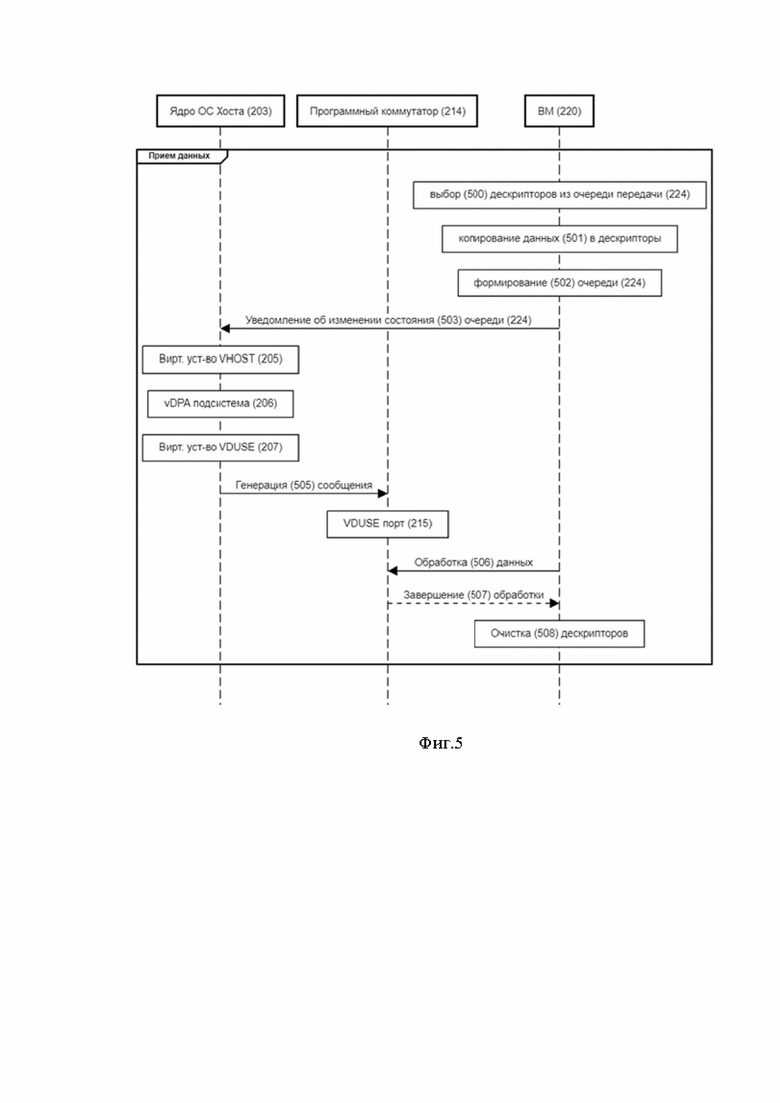 Ядро ОС Хоста (203)

Программный коммутатор (214)

ВМ (220)

Прием данных

выбор (500) дескрипторов из очереди передачи (224)

копирование данных (501) в дескрипторы

формирование (502) очереди (224)

Уведомление об изменении состояния (503) очереди (224)

Вирт. уст-во VHOST (205)

vDPA подсистема (206)

Вирт. уст-во VDUSE (207)

Генерация (505) сообщения

VDUSE порт (215)

Обработка (506) данных

Завершение (507) обработки

Очистка (508) дескрипторов

Фиг.5